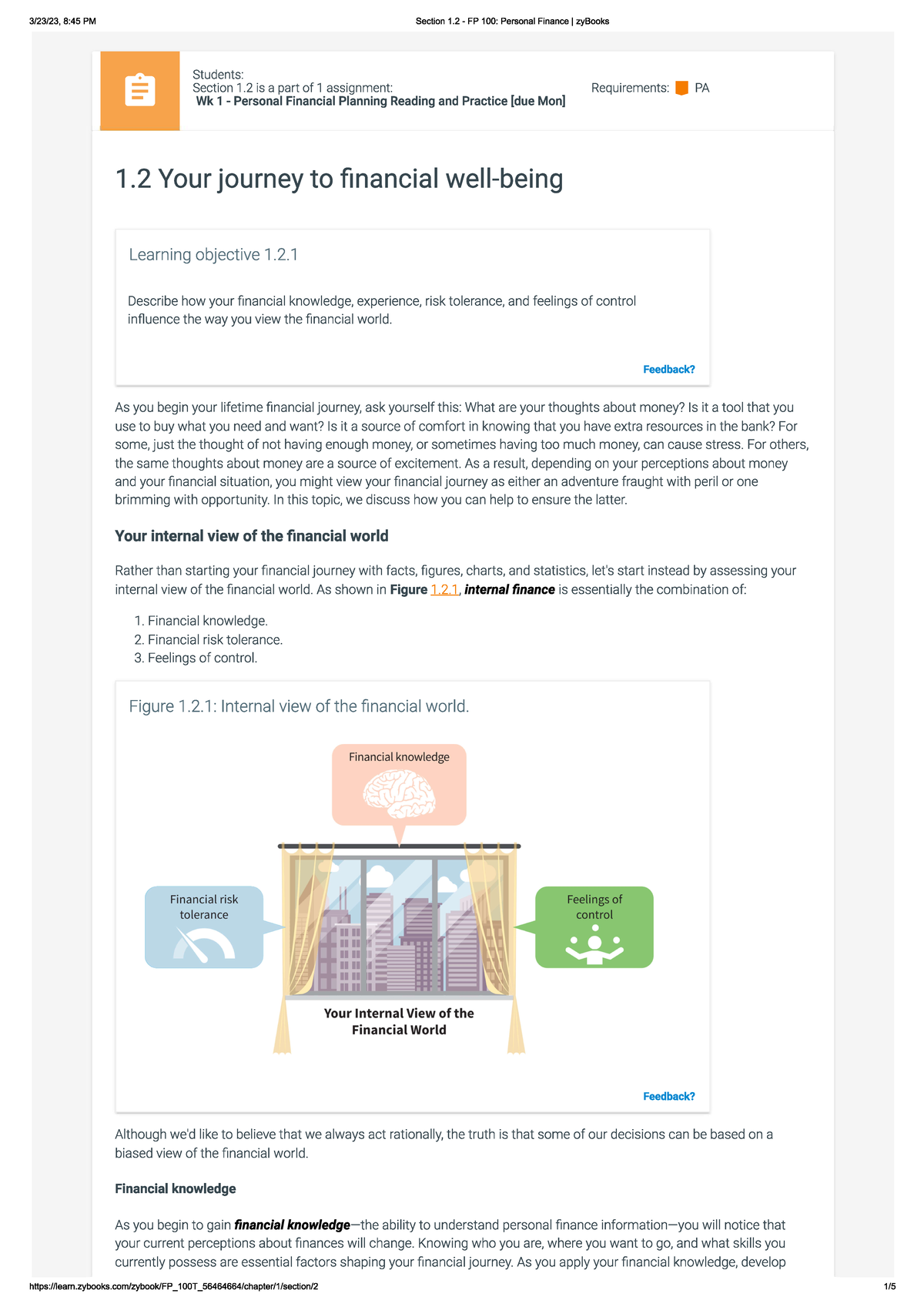 3/23/23, 8:45 PM

Section 1.2 - FP 100: Personal Finance | zyBooks

Students:
Section 1.2 is a part of 1 assignment:
Wk 1 - Personal Financial Planning Reading and Practice [due Mon]

Requirements: PA

1.2 Your journey to financial well-being

Learning objective 1.2.1

Describe how your financial knowledge, experience, risk tolerance, and feelings of control influence the way you view the financial world.

Feedback?

As you begin your lifetime financial journey, ask yourself this: What are your thoughts about money? Is it a tool that you use to buy what you need and want? Is it a source of comfort in knowing that you have extra resources in the bank? For some, just the thought of not having enough money, or sometimes having too much money, can cause stress. For others, the same thoughts about money are a source of excitement. As a result, depending on your perceptions about money and your financial situation, you might view your financial journey as either an adventure fraught with peril or one brimming with opportunity. In this topic, we discuss how you can help to ensure the latter.

Your internal view of the financial world

Rather than starting your financial journey with facts, figures, charts, and statistics, let's start instead by assessing your internal view of the financial world. As shown in Figure 1.2.1, internal finance is essentially the combination of:

1. Financial knowledge.
2. Financial risk tolerance.
3. Feelings of control.

Figure 1.2.1: Internal view of the financial world.

Financial knowledge

Financial risk tolerance

Feelings of control

Your Internal View of the Financial World

Feedback?

Although we'd like to believe that we always act rationally, the truth is that some of our decisions can be based on a biased view of the financial world.

Financial knowledge

As you begin to gain financial knowledge—the ability to understand personal finance information—you will notice that your current perceptions about finances will change. Knowing who you are, where you want to go, and what skills you currently possess are essential factors shaping your financial journey. As you apply your financial knowledge, develop

https://learn.zybooks.com/zybook/FP_100T_56464664/chapter/1/section/2

1/5